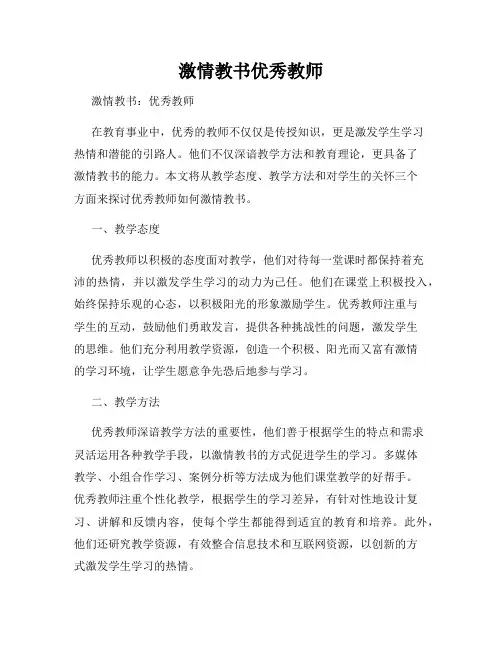 激情教书优秀教师

激情教书：优秀教师

在教育事业中，优秀的教师不仅仅是传授知识，更是激发学生学习热情和潜能的引路人。他们不仅深谙教学方法和教育理论，更具备了激情教书的能力。本文将从教学态度、教学方法和对学生的关怀三个方面来探讨优秀教师如何激情教书。

一、教学态度

优秀教师以积极的态度面对教学，他们对待每一堂课时都保持着充沛的热情，并以激发学生学习的动力为己任。他们在课堂上积极投入，始终保持乐观的心态，以积极阳光的形象激励学生。优秀教师注重与学生的互动，鼓励他们勇敢发言，提供各种挑战性的问题，激发学生的思维。他们充分利用教学资源，创造一个积极、阳光而又富有激情的学习环境，让学生愿意争先恐后地参与学习。

二、教学方法

优秀教师深谙教学方法的重要性，他们善于根据学生的特点和需求灵活运用各种教学手段，以激情教书的方式促进学生的学习。多媒体教学、小组合作学习、案例分析等方法成为他们课堂教学的好帮手。优秀教师注重个性化教学，根据学生的学习差异，有针对性地设计复习、讲解和反馈内容，使每个学生都能得到适宜的教育和培养。此外，他们还研究教学资源，有效整合信息技术和互联网资源，以创新的方式激发学生学习的热情。